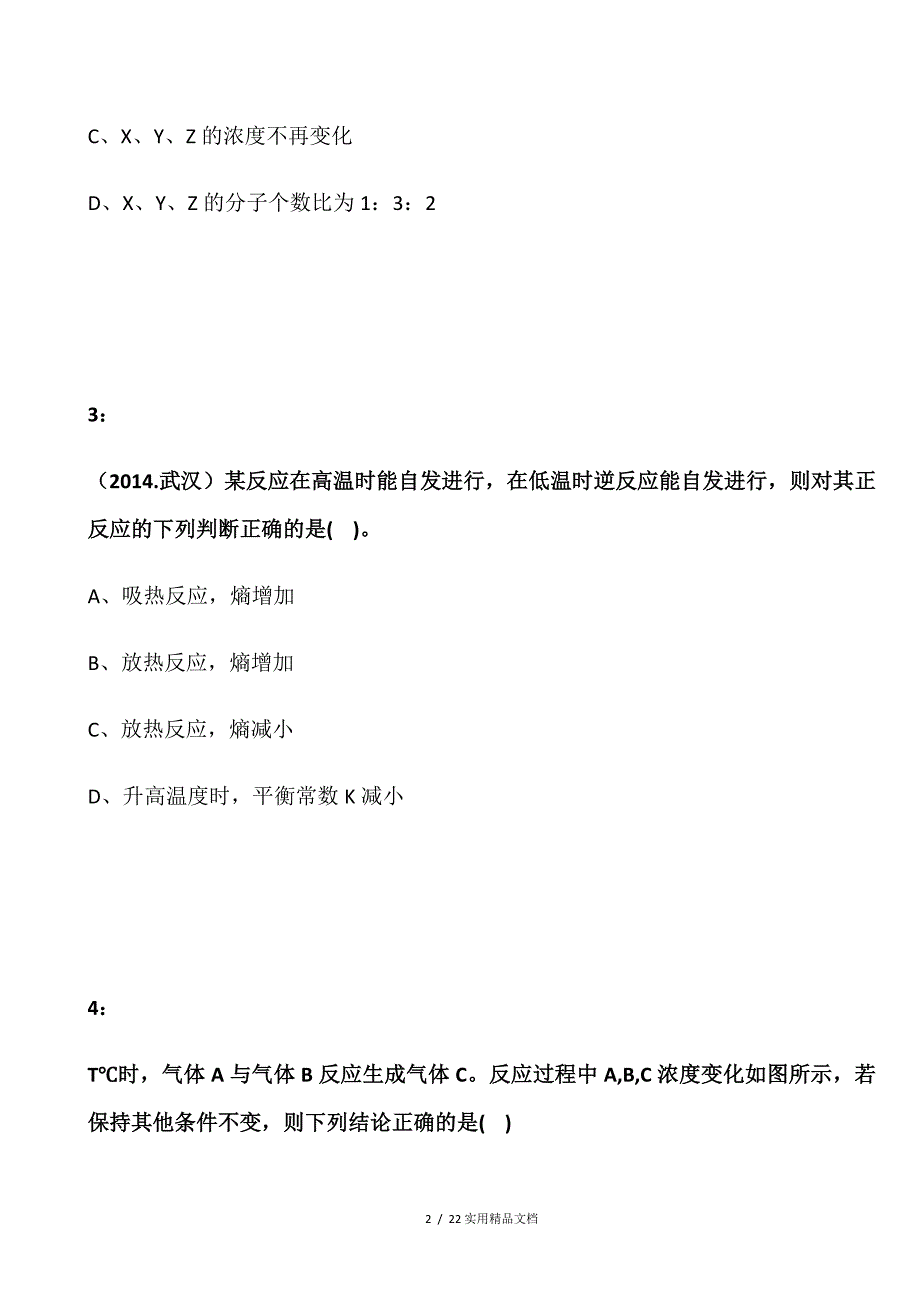 C、X、Y、Z 的浓度不再变化

D、X、Y、Z 的分子个数比为 1：3：2

3：

（2014.武汉）某反应在高温时能自发进行，在低温时逆反应能自发进行，则对其正反应的下列判断正确的是(　)。

A、吸热反应，熵增加

B、放热反应，熵增加

C、放热反应，熵减小

D、升高温度时，平衡常数 K 减小

4：

T℃时，气体 A 与气体 B 反应生成气体 C。反应过程中 A,B,C 浓度变化如图所示，若保持其他条件不变，则下列结论正确的是(　)

2 / 22 实用精品文档